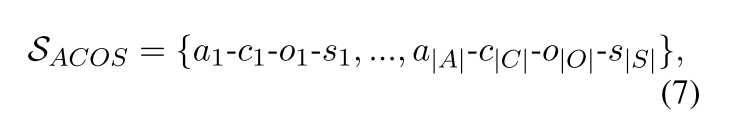 $\mathcal{S}_{ACOS} = \{a_1\text{-}c_1\text{-}o_1\text{-}s_1, ..., a_{|A|}\text{-}c_{|C|}\text{-}o_{|O|}\text{-}s_{|S|}\},$ (7)